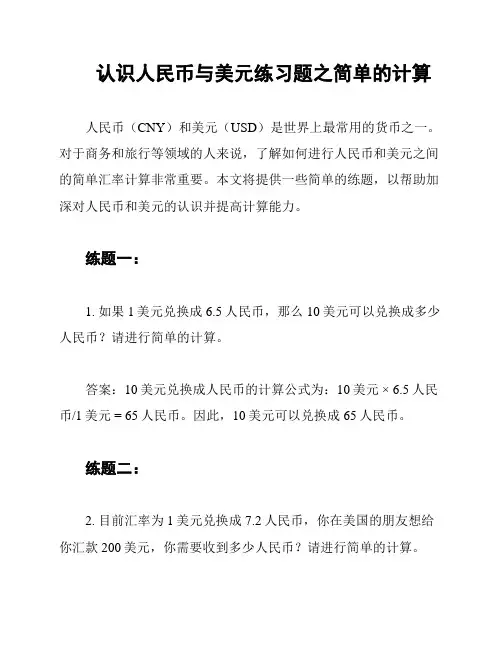 认识人民币与美元练习题之简单的计算

人民币（CNY）和美元（USD）是世界上最常用的货币之一。对于商务和旅行等领域的人来说，了解如何进行人民币和美元之间的简单汇率计算非常重要。本文将提供一些简单的练题，以帮助加深对人民币和美元的认识并提高计算能力。

练题一：

1. 如果 1 美元兑换成 6.5 人民币，那么 10 美元可以兑换成多少人民币？请进行简单的计算。

答案：10 美元兑换成人民币的计算公式为：10 美元 × 6.5 人民币/1 美元 = 65 人民币。因此，10 美元可以兑换成 65 人民币。

练题二：

2. 目前汇率为 1 美元兑换成 7.2 人民币，你在美国的朋友想给你汇款 200 美元，你需要收到多少人民币？请进行简单的计算。